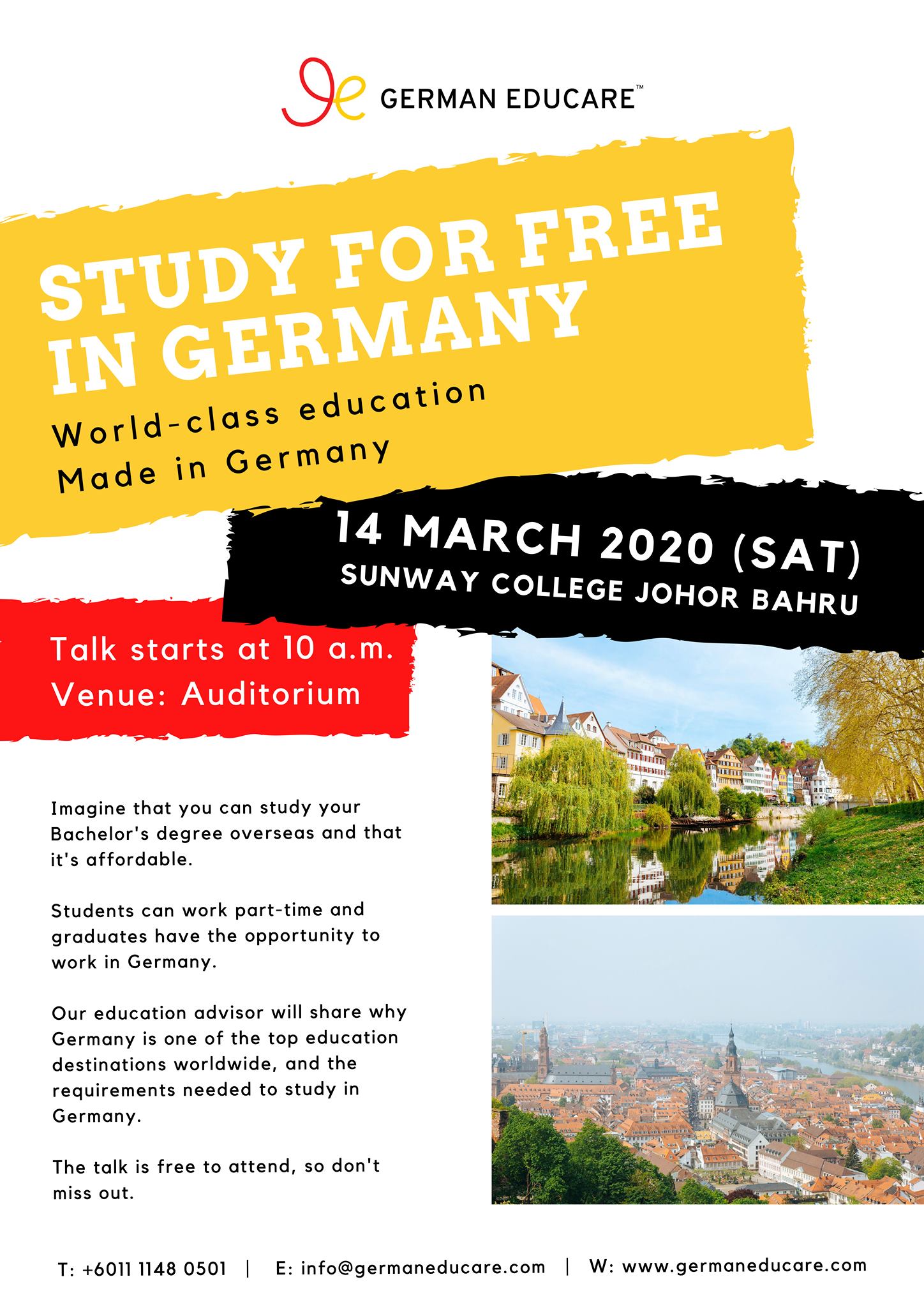 GERMAN EDUCARE™

STUDY FOR FREE IN GERMANY

World-class education
Made in Germany

14 MARCH 2020 (SAT)
SUNWAY COLLEGE JOHOR BAHRU

Talk starts at 10 a.m.
Venue: Auditorium

Imagine that you can study your Bachelor's degree overseas and that it's affordable.

Students can work part-time and graduates have the opportunity to work in Germany.

Our education advisor will share why Germany is one of the top education destinations worldwide, and the requirements needed to study in Germany.

The talk is free to attend, so don't miss out.

T: +6011 1148 0501 | E: info@germaneducare.com | W: www.germaneducare.com